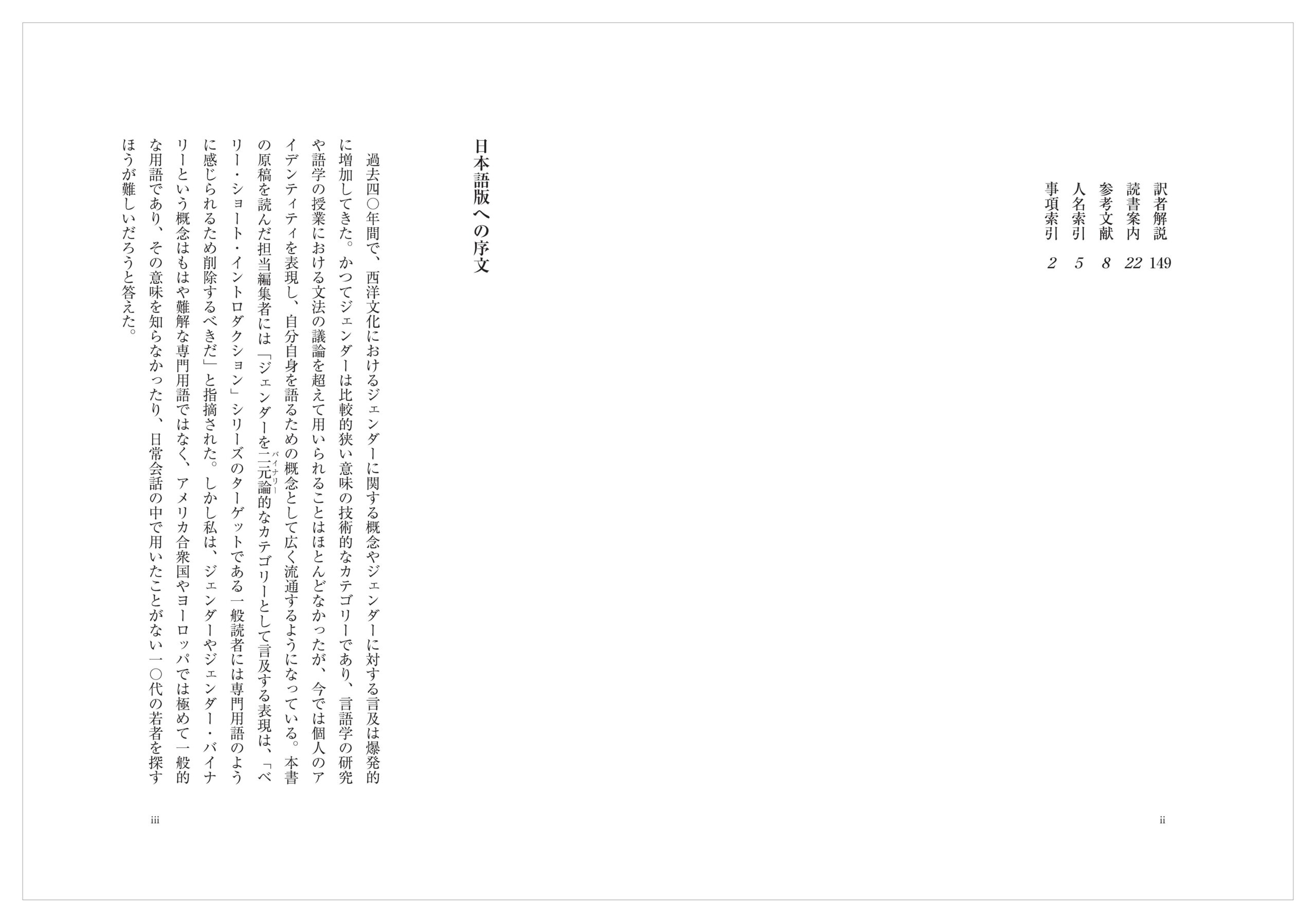 訳者解説 149
読書案内 22
参考文献 8
人名索引 5
事項索引 2

ii

日本語版への序文

過去四〇年間で、西洋文化におけるジェンダーに関する概念やジェンダーに対する言及は爆発的に増加してきた。かつてジェンダーは比較的狭い意味の技術的なカテゴリーであり、言語学の研究や語学の授業における文法の議論を超えて用いられることはほとんどなかったが、今では個人のアイデンティティを表現し、自分自身を語るための概念として広く流通するようになっている。本書の原稿を読んだ担当編集者には「ジェンダーを二元論的(バイナリー)なカテゴリーとして言及する表現は、「ベリー・ショート・イントロダクション」シリーズのターゲットである一般読者には専門用語のように感じられるため削除するべきだ」と指摘された。しかし私は、ジェンダーやジェンダー・バイナリーという概念はもはや難解な専門用語ではなく、アメリカ合衆国やヨーロッパでは極めて一般的な用語であり、その意味を知らなかったり、日常会話の中で用いたことがない一〇代の若者を探すほうが難しいだろうと答えた。

iii